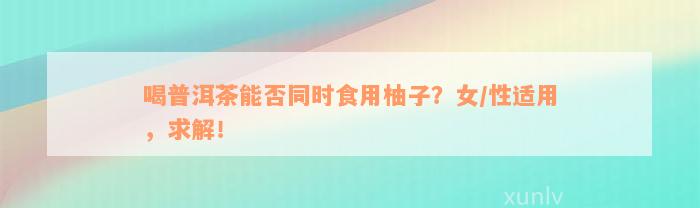 喝普洱茶能否同时食用柚子？女/性适用，求解！

xunlv